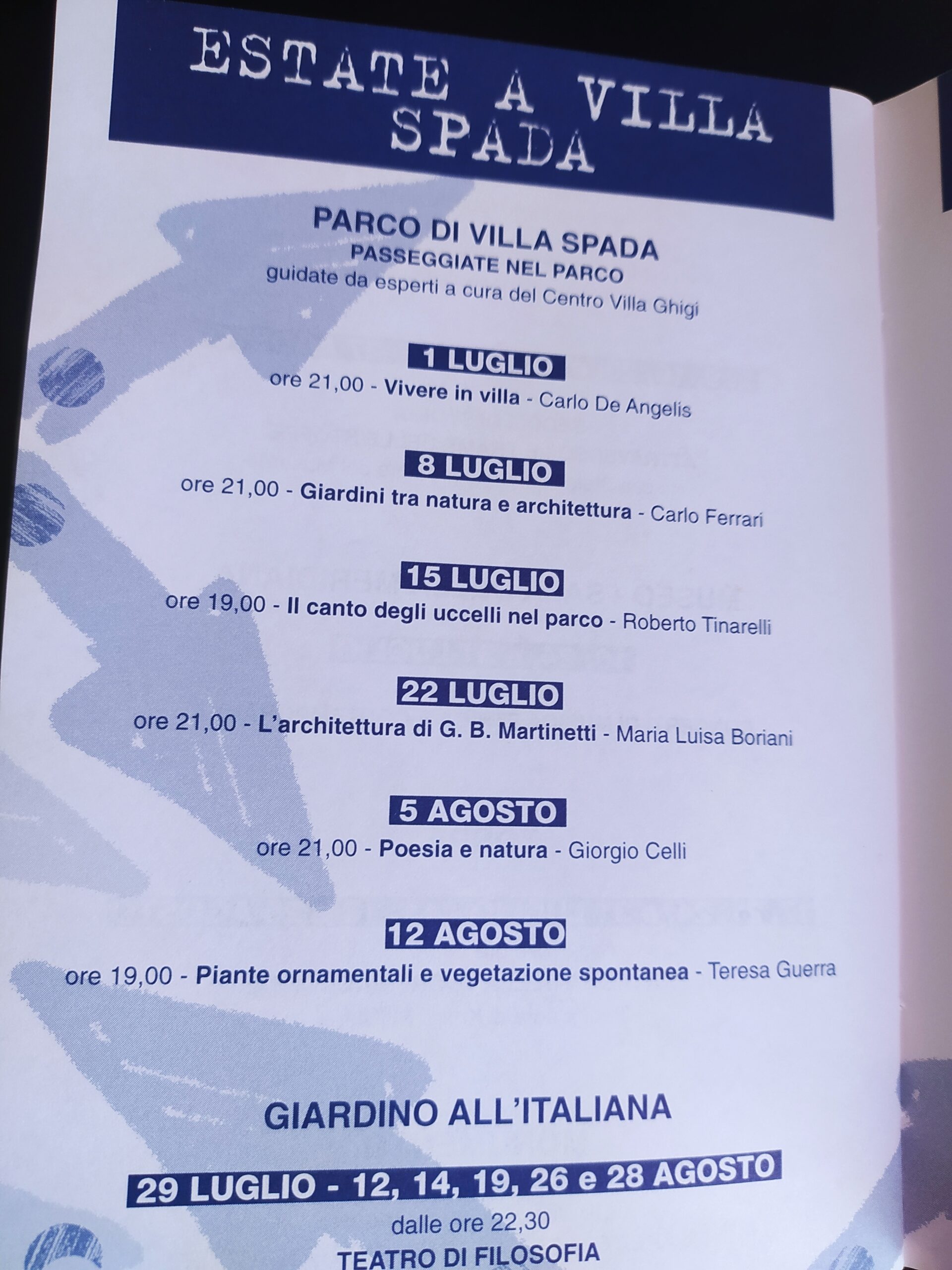 ESTATE A VILLA SPADA

PARCO DI VILLA SPADA
PASSEGGIATE NEL PARCO
guidate da esperti a cura del Centro Villa Ghigi

1 LUGLIO
ore 21,00 - Vivere in villa - Carlo De Angelis

8 LUGLIO
ore 21,00 - Giardini tra natura e architettura - Carlo Ferrari

15 LUGLIO
ore 19,00 - Il canto degli uccelli nel parco - Roberto Tinarelli

22 LUGLIO
ore 21,00 - L'architettura di G. B. Martinetti - Maria Luisa Boriani

5 AGOSTO
ore 21,00 - Poesia e natura - Giorgio Celli

12 AGOSTO
ore 19,00 - Piante ornamentali e vegetazione spontanea - Teresa Guerra

GIARDINO ALL'ITALIANA

29 LUGLIO - 12, 14, 19, 26 e 28 AGOSTO
dalle ore 22,30
TEATRO DI FILOSOFIA